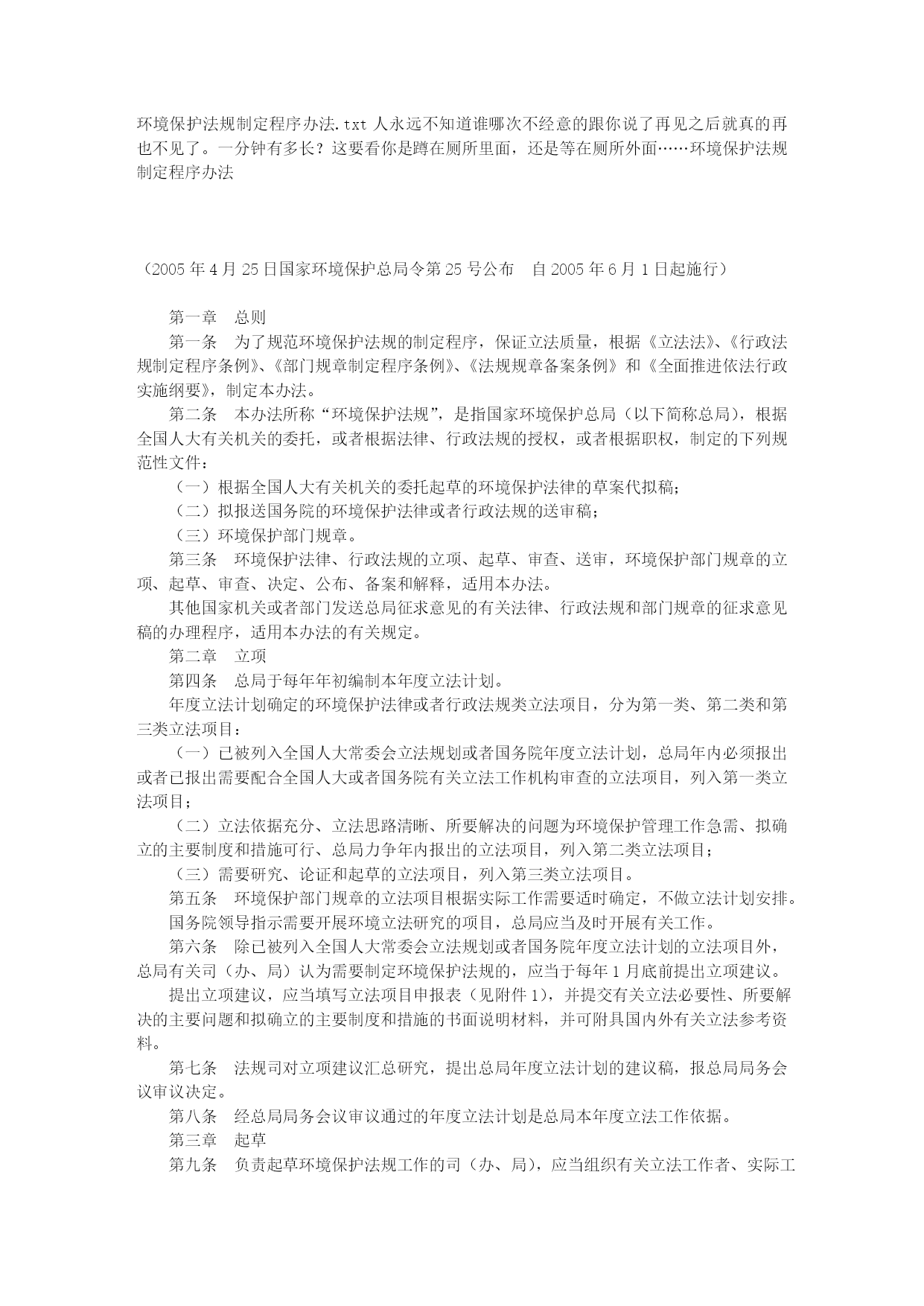 环境保护法规制定程序办法.txt 人永远不知道谁哪次不经意的跟你说了再见之后就真的再也不见了。一分钟有多长？这要看你是蹲在厕所里面，还是等在厕所外面……环境保护法规制定程序办法

（2005 年 4 月 25 日国家环境保护总局令第 25 号公布　自 2005 年 6 月 1 日起施行）

第一章　总则

第一条　为了规范环境保护法规的制定程序，保证立法质量，根据《立法法》、《行政法规制定程序条例》、《部门规章制定程序条例》、《法规规章备案条例》和《全面推进依法行政实施纲要》，制定本办法。

第二条　本办法所称“环境保护法规”，是指国家环境保护总局（以下简称总局），根据全国人大有关机关的委托，或者根据法律、行政法规的授权，或者根据职权，制定的下列规范性文件：

（一）根据全国人大有关机关的委托起草的环境保护法律的草案代拟稿；

（二）拟报送国务院的环境保护法律或者行政法规的送审稿；

（三）环境保护部门规章。

第三条　环境保护法律、行政法规的立项、起草、审查、送审，环境保护部门规章的立项、起草、审查、决定、公布、备案和解释，适用本办法。

其他国家机关或者部门发送总局征求意见的有关法律、行政法规和部门规章的征求意见稿的办理程序，适用本办法的有关规定。

第二章　立项

第四条　总局于每年年初编制本年度立法计划。

年度立法计划确定的环境保护法律或者行政法规类立法项目，分为第一类、第二类和第三类立法项目：

（一）已被列入全国人大常委会立法规划或者国务院年度立法计划，总局年内必须报出或者已报出需要配合全国人大或者国务院有关立法工作机构审查的立法项目，列入第一类立法项目；

（二）立法依据充分、立法思路清晰、所要解决的问题为环境保护管理工作急需、拟确立的主要制度和措施可行、总局力争年内报出的立法项目，列入第二类立法项目；

（三）需要研究、论证和起草的立法项目，列入第三类立法项目。

第五条　环境保护部门规章的立法项目根据实际工作需要适时确定，不做立法计划安排。

国务院领导指示需要开展环境立法研究的项目，总局应当及时开展有关工作。

第六条　除已被列入全国人大常委会立法规划或者国务院年度立法计划的立法项目外，总局有关司（办、局）认为需要制定环境保护法规的，应当于每年 1 月底前提出立项建议。

提出立项建议，应当填写立法项目申报表（见附件 1），并提交有关立法必要性、所要解决的主要问题和拟确立的主要制度和措施的书面说明材料，并可附具国内外有关立法参考资料。

第七条　法规司对立项建议汇总研究，提出总局年度立法计划的建议稿，报总局局务会议审议决定。

第八条　经总局局务会议审议通过的年度立法计划是总局本年度立法工作依据。

第三章　起草

第九条　负责起草环境保护法规工作的司（办、局），应当组织有关立法工作者、实际工